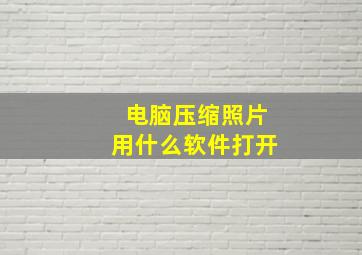 电脑压缩照片
用什么软件打开